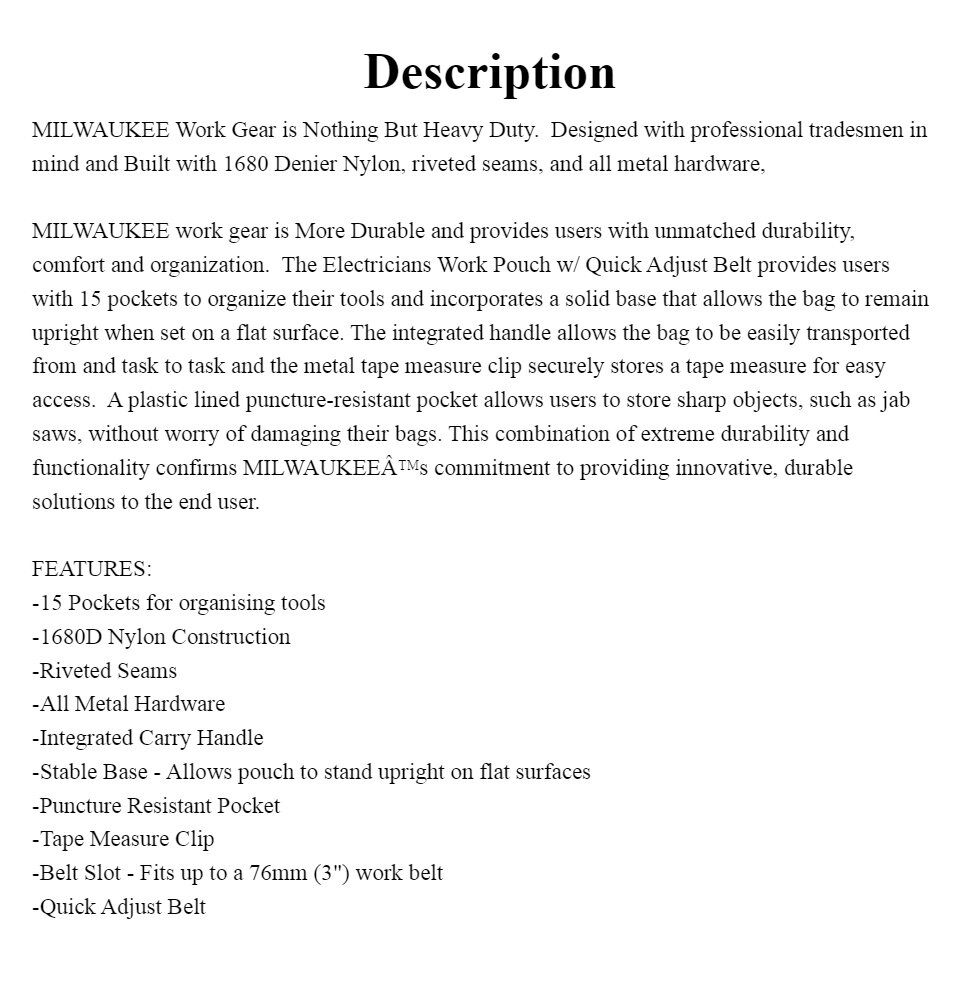 Description

MILWAUKEE Work Gear is Nothing But Heavy Duty. Designed with professional tradesmen in mind and Built with 1680 Denier Nylon, riveted seams, and all metal hardware,

MILWAUKEE work gear is More Durable and provides users with unmatched durability, comfort and organization. The Electricians Work Pouch w/ Quick Adjust Belt provides users with 15 pockets to organize their tools and incorporates a solid base that allows the bag to remain upright when set on a flat surface. The integrated handle allows the bag to be easily transported from and task to task and the metal tape measure clip securely stores a tape measure for easy access. A plastic lined puncture-resistant pocket allows users to store sharp objects, such as jab saws, without worry of damaging their bags. This combination of extreme durability and functionality confirms MILWAUKEEÂ™s commitment to providing innovative, durable solutions to the end user.

FEATURES:
-15 Pockets for organising tools
-1680D Nylon Construction
-Riveted Seams
-All Metal Hardware
-Integrated Carry Handle
-Stable Base - Allows pouch to stand upright on flat surfaces
-Puncture Resistant Pocket
-Tape Measure Clip
-Belt Slot - Fits up to a 76mm (3") work belt
-Quick Adjust Belt